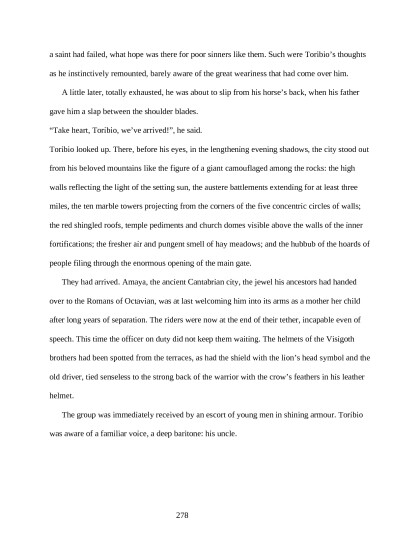 a saint had failed, what hope was there for poor sinners like them. Such were Toribio's thoughts as he instinctively remounted, barely aware of the great weariness that had come over him.

A little later, totally exhausted, he was about to slip from his horse's back, when his father gave him a slap between the shoulder blades.

"Take heart, Toribio, we've arrived!", he said.

Toribio looked up. There, before his eyes, in the lengthening evening shadows, the city stood out from his beloved mountains like the figure of a giant camouflaged among the rocks: the high walls reflecting the light of the setting sun, the austere battlements extending for at least three miles, the ten marble towers projecting from the corners of the five concentric circles of walls; the red shingled roofs, temple pediments and church domes visible above the walls of the inner fortifications; the fresher air and pungent smell of hay meadows; and the hubbub of the hoards of people filing through the enormous opening of the main gate.

They had arrived. Amaya, the ancient Cantabrian city, the jewel his ancestors had handed over to the Romans of Octavian, was at last welcoming him into its arms as a mother her child after long years of separation. The riders were now at the end of their tether, incapable even of speech. This time the officer on duty did not keep them waiting. The helmets of the Visigoth brothers had been spotted from the terraces, as had the shield with the lion's head symbol and the old driver, tied senseless to the strong back of the warrior with the crow's feathers in his leather helmet.

The group was immediately received by an escort of young men in shining armour. Toribio was aware of a familiar voice, a deep baritone: his uncle.

278